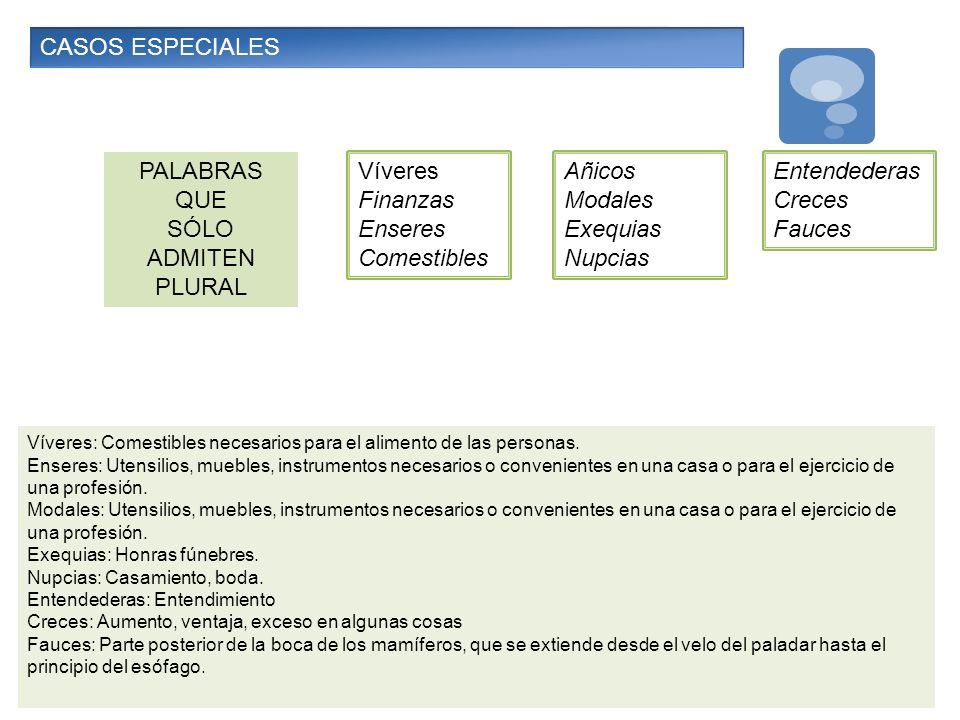 CASOS ESPECIALES

PALABRAS QUE SÓLO ADMITEN PLURAL

Víveres
Finanzas
Enseres
Comestibles

Añicos
Modales
Exequias
Nupcias

Entendederas
Creces
Fauces

Víveres: Comestibles necesarios para el alimento de las personas.
Enseres: Utensilios, muebles, instrumentos necesarios o convenientes en una casa o para el ejercicio de una profesión.
Modales: Utensilios, muebles, instrumentos necesarios o convenientes en una casa o para el ejercicio de una profesión.
Exequias: Honras fúnebres.
Nupcias: Casamiento, boda.
Entendederas: Entendimiento
Creces: Aumento, ventaja, exceso en algunas cosas
Fauces: Parte posterior de la boca de los mamíferos, que se extiende desde el velo del paladar hasta el principio del esófago.